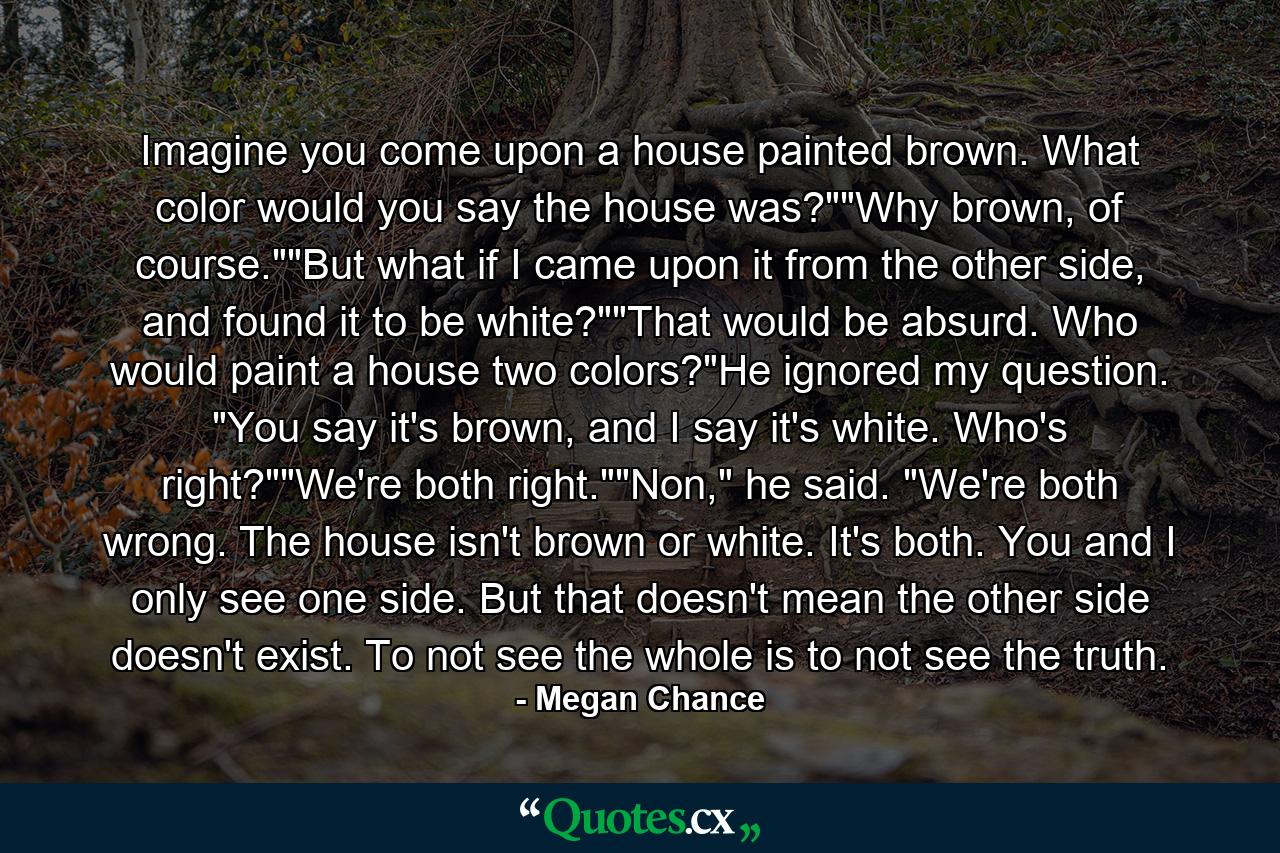 Imagine you come upon a house painted brown. What color would you say the house was?""Why brown, of course.""But what if I came upon it from the other side, and found it to be white?""That would be absurd. Who would paint a house two colors?"He ignored my question. "You say it's brown, and I say it's white. Who's right?""We're both right.""Non," he said. "We're both wrong. The house isn't brown or white. It's both. You and I only see one side. But that doesn't mean the other side doesn't exist. To not see the whole is to not see the truth.
- Megan Chance

“Quotes.cx„